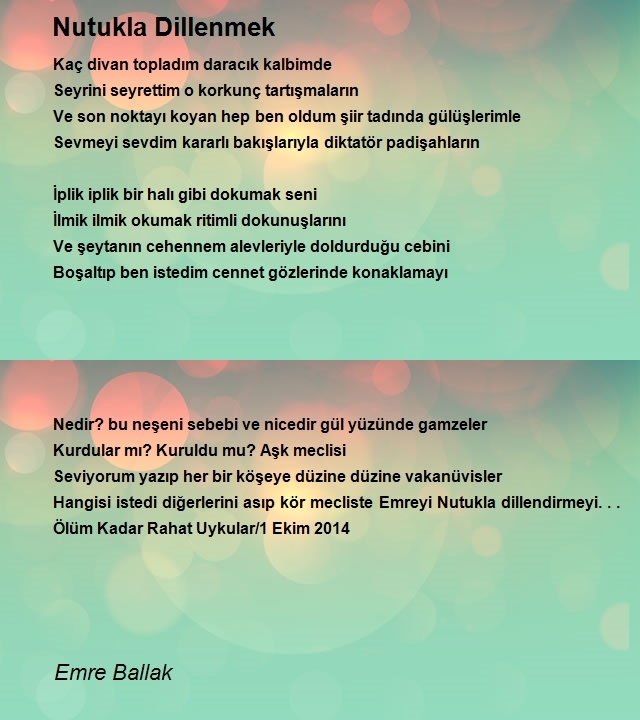 Nutukla Dillenmek

Kaç divan topladım daracık kalbimde
Seyrini seyrettim o korkunç tartışmaların
Ve son noktayı koyan hep ben oldum şiir tadında gülüşlerimle
Sevmeyi sevdim kararlı bakışlarıyla diktatör padişahların

İplik iplik bir halı gibi dokumak seni
İlmik ilmik okumak ritimli dokunuşlarını
Ve şeytanın cehennem alevleriyle doldurduğu cebini
Boşaltıp ben istedim cennet gözlerinde konaklamayı

Nedir? bu neşeni sebebi ve nicedir gül yüzünde gamzeler
Kurdular mı? Kuruldu mu? Aşk meclisi
Seviyorum yazıp her bir köşeye düzine düzine vakanüvisler
Hangisi istedi diğerlerini asıp kör mecliste Emreyi Nutukla dillendirmeyi. . .
Ölüm Kadar Rahat Uykular/1 Ekim 2014

Emre Ballak